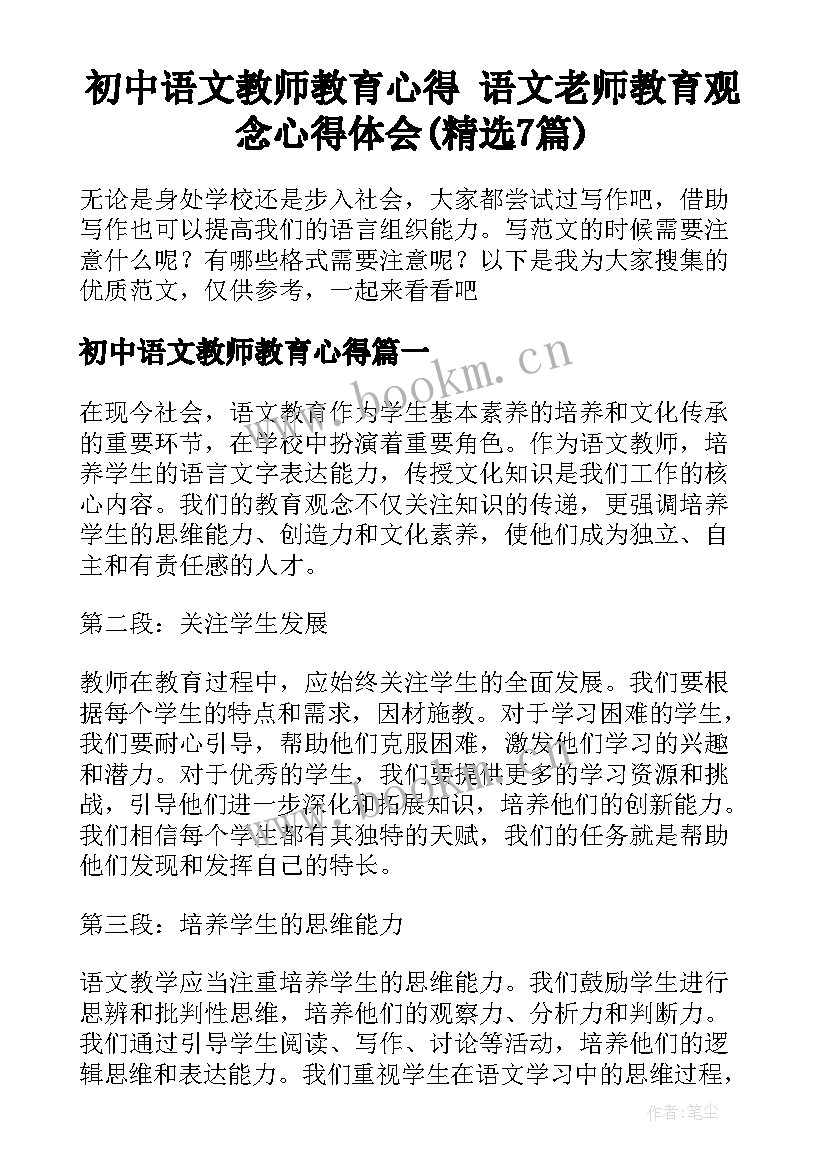 初中语文教师教育心得 语文老师教育观念心得体会(精选7篇)

无论是身处学校还是步入社会，大家都尝试过写作吧，借助写作也可以提高我们的语言组织能力。写范文的时候需要注意什么呢？有哪些格式需要注意呢？以下是我为大家搜集的优质范文，仅供参考，一起来看看吧

初中语文教师教育心得篇一

www.bookm.cn

在现今社会，语文教育作为学生基本素养的培养和文化传承的重要环节，在学校中扮演着重要角色。作为语文教师，培养学生的语言文字表达能力，传授文化知识是我们工作的核心内容。我们的教育观念不仅关注知识的传递，更强调培养学生的思维能力、创造力和文化素养，使他们成为独立、自主和有责任感的人才。

第二段：关注学生发展

教师在教育过程中，应始终关注学生的全面发展。我们要根据每个学生的特点和需求，因材施教。对于学习困难的学生，我们要耐心引导，帮助他们克服困难，激发他们学习的兴趣和潜力。对于优秀的学生，我们要提供更多的学习资源和挑战，引导他们进一步深化和拓展知识，培养他们的创新能力。我们相信每个学生都有其独特的天赋，我们的任务就是帮助他们发现和发挥自己的特长。

第三段：培养学生的思维能力

语文教学应当注重培养学生的思维能力。我们鼓励学生进行思辨和批判性思维，培养他们的观察力、分析力和判断力。我们通过引导学生阅读、写作、讨论等活动，培养他们的逻辑思维和表达能力。我们重视学生在语文学习中的思维过程，

作者：笔尘